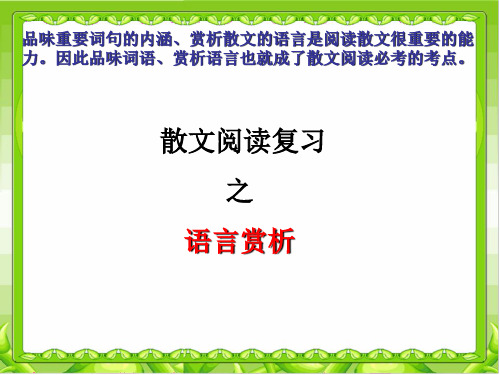 品味重要词句的内涵、赏析散文的语言是阅读散文很重要的能力。因此品味词语、赏析语言也就成了散文阅读必考的考点。

散文阅读复习

之

语言赏析